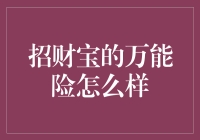 招财宝的万能险怎么样